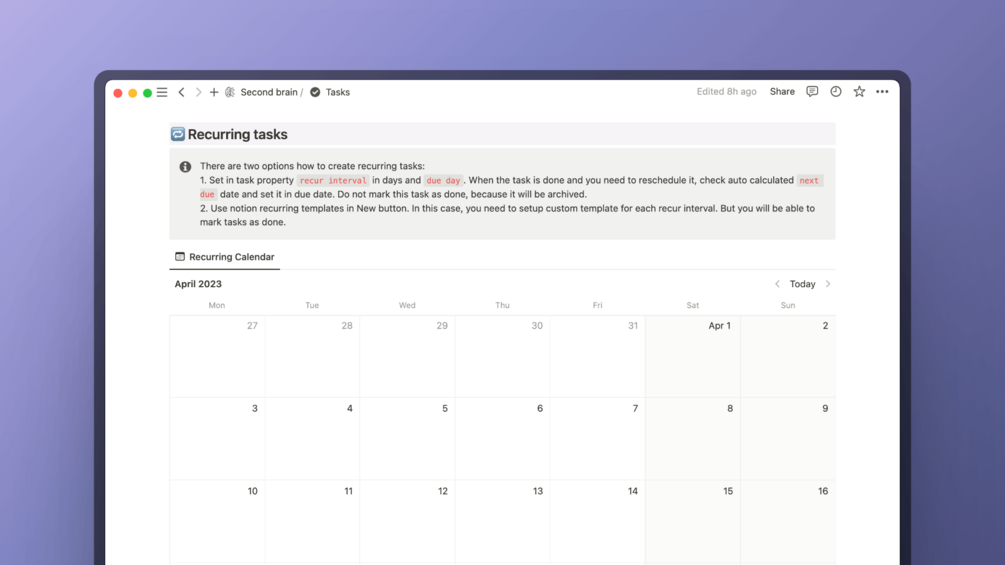 Second brain / Tasks

Edited 8h ago Share

Recurring tasks

There are two options how to create recurring tasks:
1. Set in task property recur interval in days and due day. When the task is done and you need to reschedule it, check auto calculated next due date and set it in due date. Do not mark this task as done, because it will be archived.
2. Use notion recurring templates in New button. In this case, you need to setup custom template for each recur interval. But you will be able to mark tasks as done.

Recurring Calendar

April 2023

Today

| Mon | Tue | Wed | Thu | Fri | Sat | Sun |
|---|---|---|---|---|---|---|
| 27 | 28 | 29 | 30 | 31 | Apr 1 | 2 |
| 3 | 4 | 5 | 6 | 7 | 8 | 9 |
| 10 | 11 | 12 | 13 | 14 | 15 | 16 |